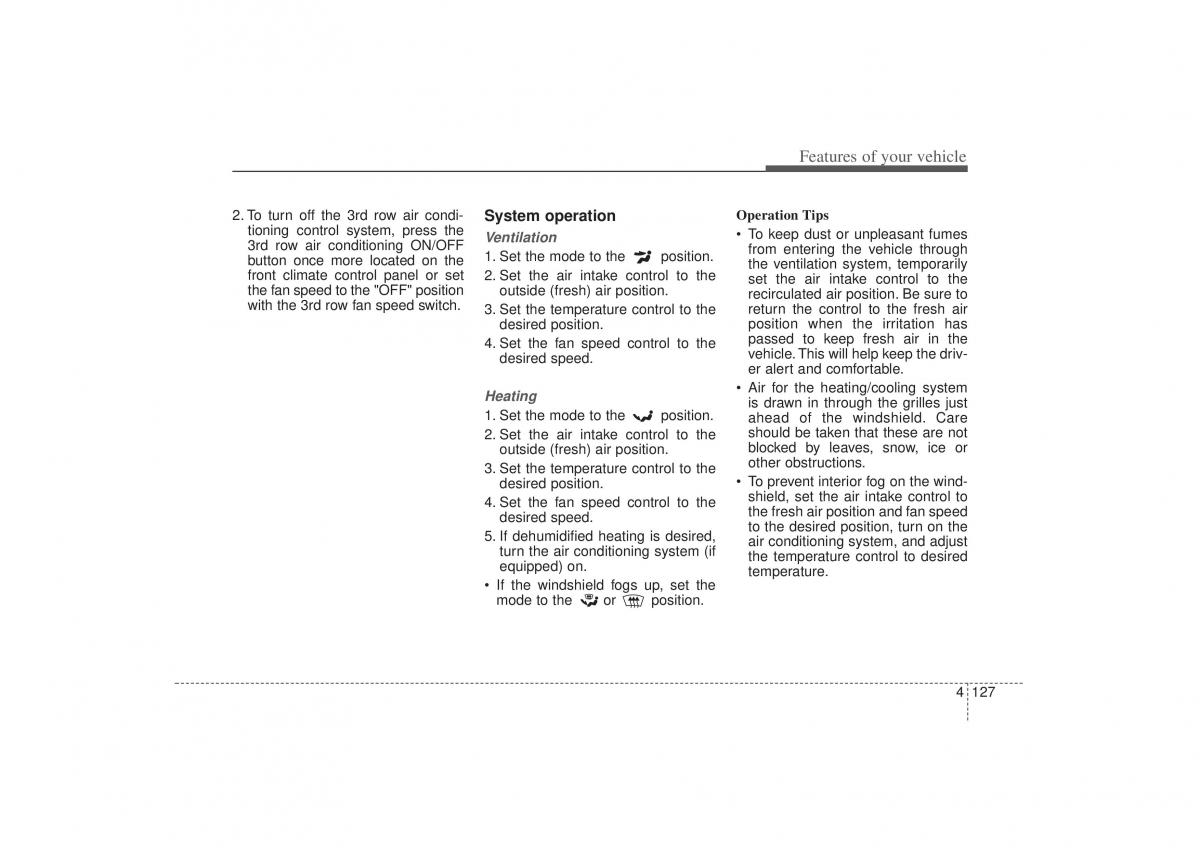 Features of your vehicle

2. To turn off the 3rd row air conditioning control system, press the 3rd row air conditioning ON/OFF button once more located on the front climate control panel or set the fan speed to the "OFF" position with the 3rd row fan speed switch.

System operation

Ventilation

1. Set the mode to the position.
2. Set the air intake control to the outside (fresh) air position.
3. Set the temperature control to the desired position.
4. Set the fan speed control to the desired speed.

Heating

1. Set the mode to the position.
2. Set the air intake control to the outside (fresh) air position.
3. Set the temperature control to the desired position.
4. Set the fan speed control to the desired speed.
5. If dehumidified heating is desired, turn the air conditioning system (if equipped) on.
• If the windshield fogs up, set the mode to the or position.

Operation Tips

• To keep dust or unpleasant fumes from entering the vehicle through the ventilation system, temporarily set the air intake control to the recirculated air position. Be sure to return the control to the fresh air position when the irritation has passed to keep fresh air in the vehicle. This will help keep the driver alert and comfortable.
• Air for the heating/cooling system is drawn in through the grilles just ahead of the windshield. Care should be taken that these are not blocked by leaves, snow, ice or other obstructions.
• To prevent interior fog on the windshield, set the air intake control to the fresh air position and fan speed to the desired position, turn on the air conditioning system, and adjust the temperature control to desired temperature.

4 127